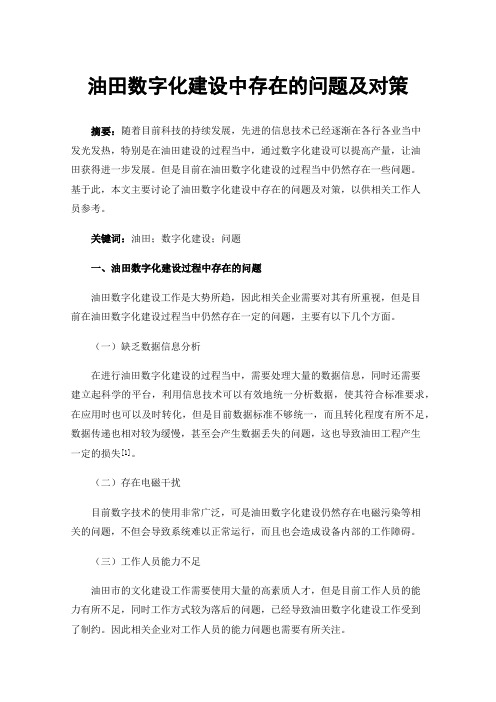 油田数字化建设中存在的问题及对策

摘要：随着目前科技的持续发展，先进的信息技术已经逐渐在各行各业当中发光发热，特别是在油田建设的过程当中，通过数字化建设可以提高产量，让油田获得进一步发展。但是目前在油田数字化建设的过程当中仍然存在一些问题。基于此，本文主要讨论了油田数字化建设中存在的问题及对策，以供相关工作人员参考。

关键词：油田；数字化建设；问题

一、油田数字化建设过程中存在的问题

油田数字化建设工作是大势所趋，因此相关企业需要对其有所重视，但是目前在油田数字化建设过程当中仍然存在一定的问题，主要有以下几个方面。

（一）缺乏数据信息分析

在进行油田数字化建设的过程当中，需要处理大量的数据信息，同时还需要建立起科学的平台，利用信息技术可以有效地统一分析数据，使其符合标准要求，在应用时也可以及时转化，但是目前数据标准不够统一，而且转化程度有所不足，数据传递也相对较为缓慢，甚至会产生数据丢失的问题，这也导致油田工程产生一定的损失[1]。

（二）存在电磁干扰

目前数字技术的使用非常广泛，可是油田数字化建设仍然存在电磁污染等相关的问题，不但会导致系统难以正常运行，而且也会造成设备内部的工作障碍。

（三）工作人员能力不足

油田市的文化建设工作需要使用大量的高素质人才，但是目前工作人员的能力有所不足，同时工作方式较为落后的问题，已经导致油田数字化建设工作受到了制约。因此相关企业对工作人员的能力问题也需要有所关注。